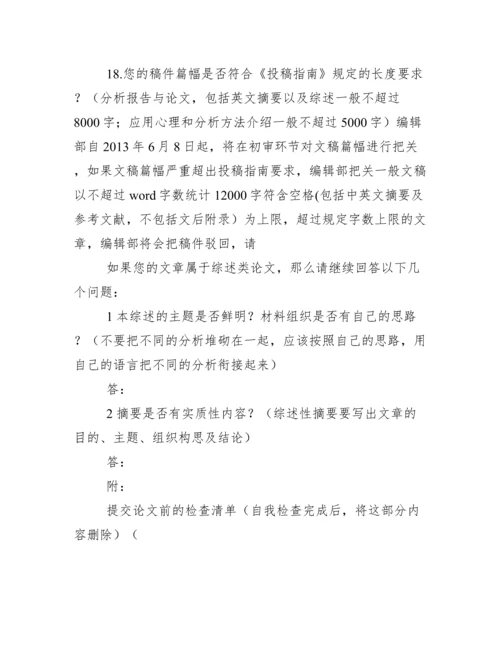 18.您的稿件篇幅是否符合《投稿指南》规定的长度要求？（分析报告与论文，包括英文摘要以及综述一般不超过8000字；应用心理和分析方法介绍一般不超过5000字）编辑部自2013年6月8日起，将在初审环节对文稿篇幅进行把关，如果文稿篇幅严重超出投稿指南要求，编辑部把关一般文稿以不超过word字数统计12000字符含空格(包括中英文摘要及参考文献，不包括文后附录）为上限，超过规定字数上限的文章，编辑部将会把稿件驳回，请

如果您的文章属于综述类论文，那么请继续回答以下几个问题：

1本综述的主题是否鲜明？材料组织是否有自己的思路？（不要把不同的分析堆砌在一起，应该按照自己的思路，用自己的语言把不同的分析衔接起来）

答：

2摘要是否有实质性内容？（综述性摘要要写出文章的目的、主题、组织构思及结论）

答：

附：

提交论文前的检查清单（自我检查完成后，将这部分内容删除）（